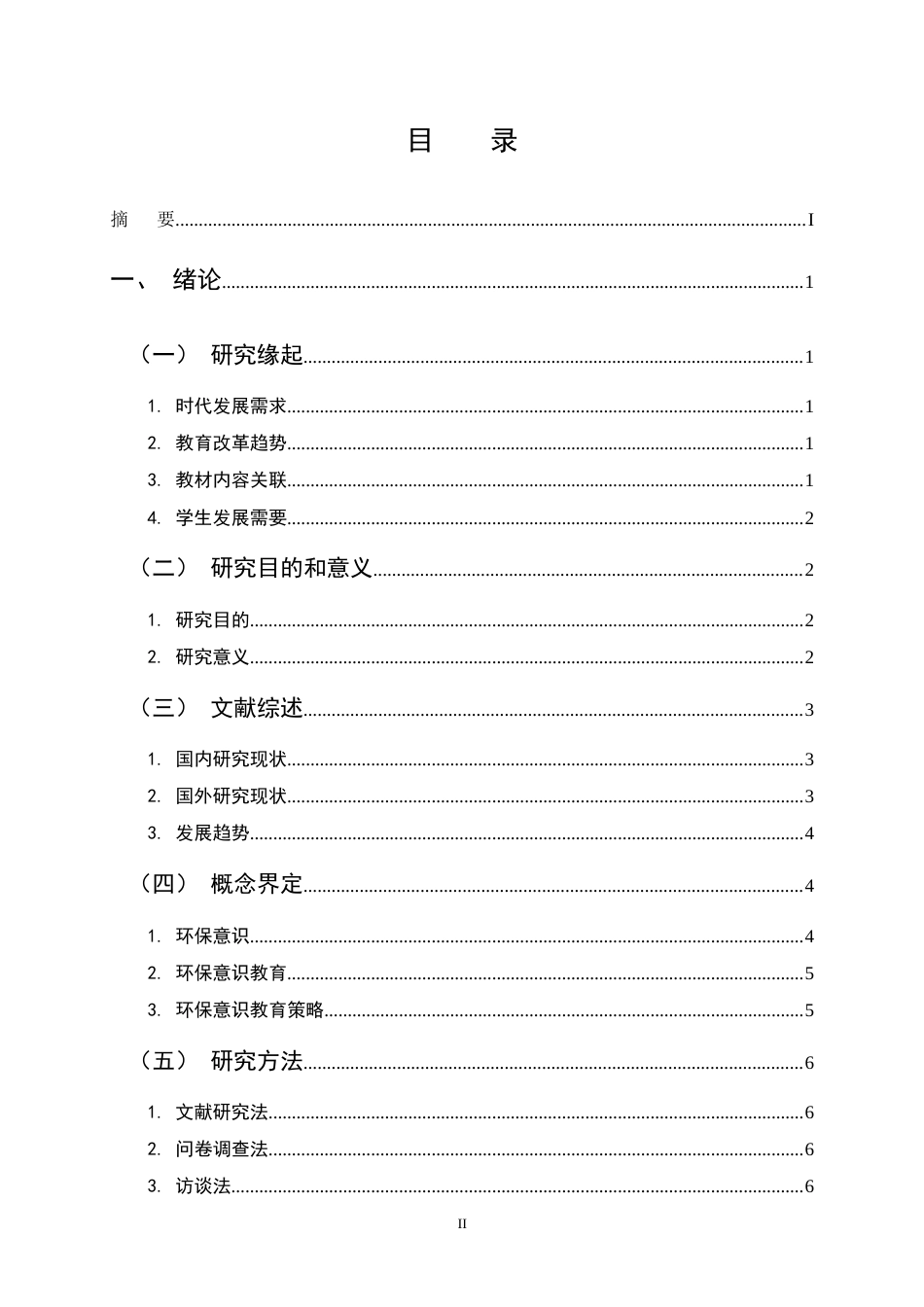 目 录

摘 要 I

一、 绪论 1

（一） 研究缘起 1

1. 时代发展需求 1

2. 教育改革趋势 1

3. 教材内容关联 1

4. 学生发展需要 2

（二） 研究目的和意义 2

1. 研究目的 2

2. 研究意义 2

（三） 文献综述 3

1. 国内研究现状 3

2. 国外研究现状 3

3. 发展趋势 4

（四） 概念界定 4

1. 环保意识 4

2. 环保意识教育 5

3. 环保意识教育策略 5

（五） 研究方法 6

1. 文献研究法 6

2. 问卷调查法 6

3. 访谈法 6

II